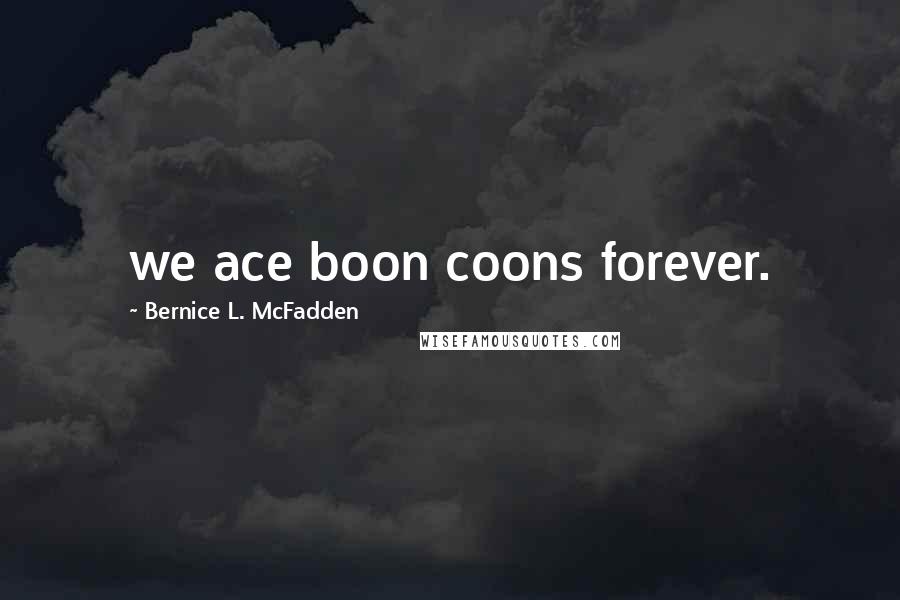 we ace boon coons forever.

~ Bernice L. McFadden

WISEFAMOUSQUOTES.COM